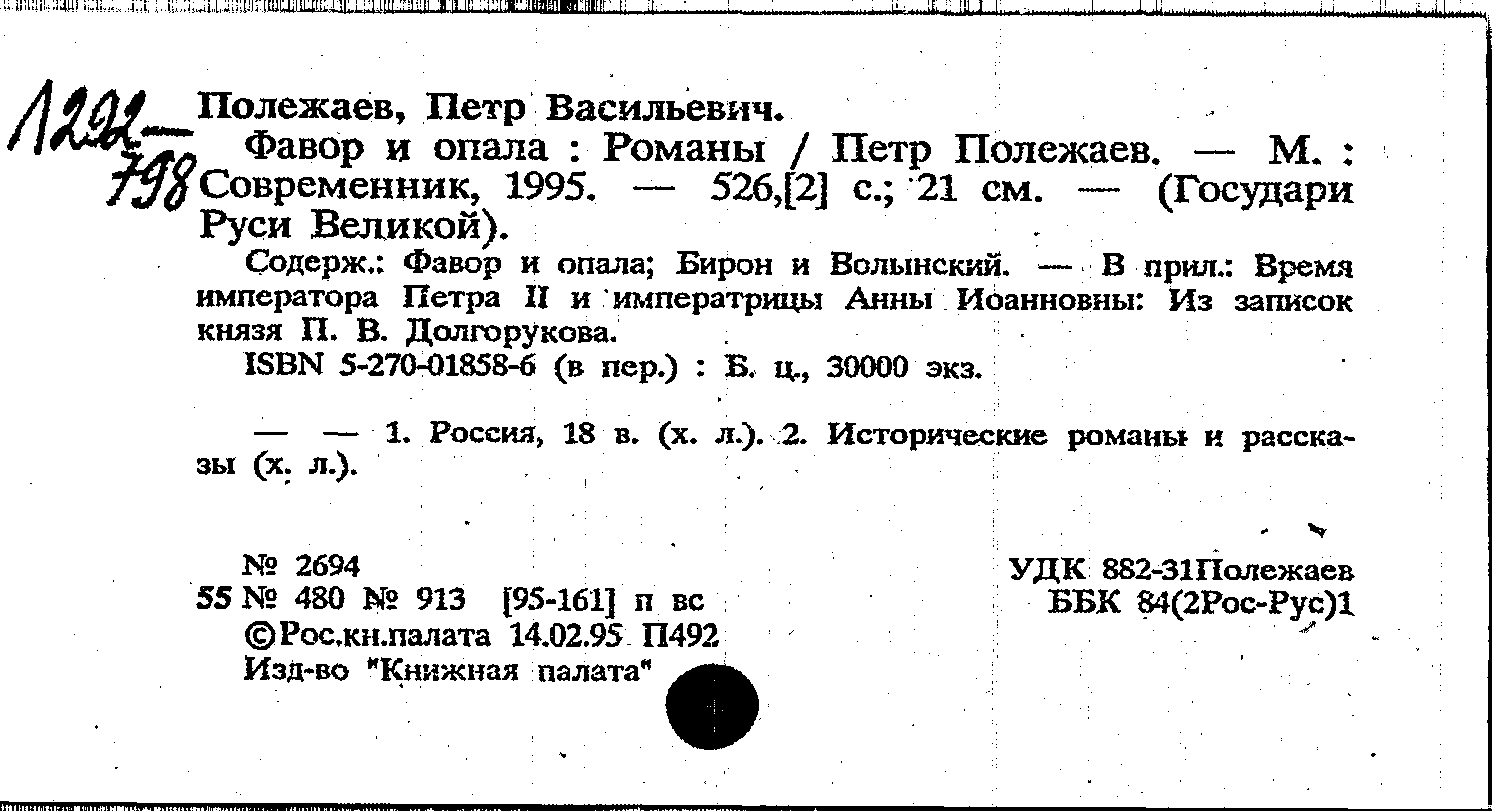 1222—798 Полежаев, Петр Васильевич.

Фавор и опала : Романы / Петр Полежаев. — М. : Современник, 1995. — 526,[2] с.; 21 см. — (Государи Руси Великой).

Содерж.: Фавор и опала; Бирон и Волынский. — В прил.: Время императора Петра II и императрицы Анны Иоанновны: Из записок князя П. В. Долгорукова.

ISBN 5-270-01858-6 (в пер.) : Б. ц., 30000 экз.

— — 1. Россия, 18 в. (х. л.). 2. Исторические романы и рассказы (х. л.).

№ 2694
55 № 480 № 913 [95-161] п вс
©Рос.кн.палата 14.02.95 П492
Изд-во "Книжная палата"

УДК 882-31Полежаев
ББК 84(2Рос-Рус)1